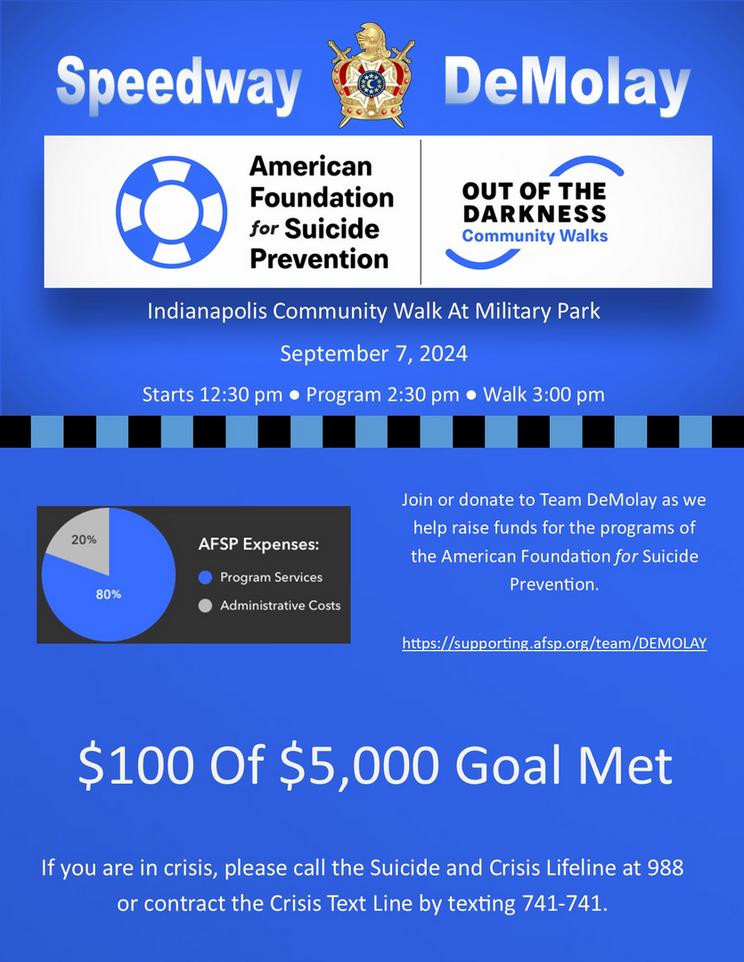 Speedway DeMolay

American Foundation for Suicide Prevention

OUT OF THE DARKNESS
Community Walks

Indianapolis Community Walk At Military Park

September 7, 2024

Starts 12:30 pm ● Program 2:30 pm ● Walk 3:00 pm

20%
80%
AFSP Expenses:
Program Services
Administrative Costs

Join or donate to Team DeMolay as we help raise funds for the programs of the American Foundation for Suicide Prevention.

https://supporting.afsp.org/team/DEMOLAY

$100 Of $5,000 Goal Met

If you are in crisis, please call the Suicide and Crisis Lifeline at 988 or contract the Crisis Text Line by texting 741-741.